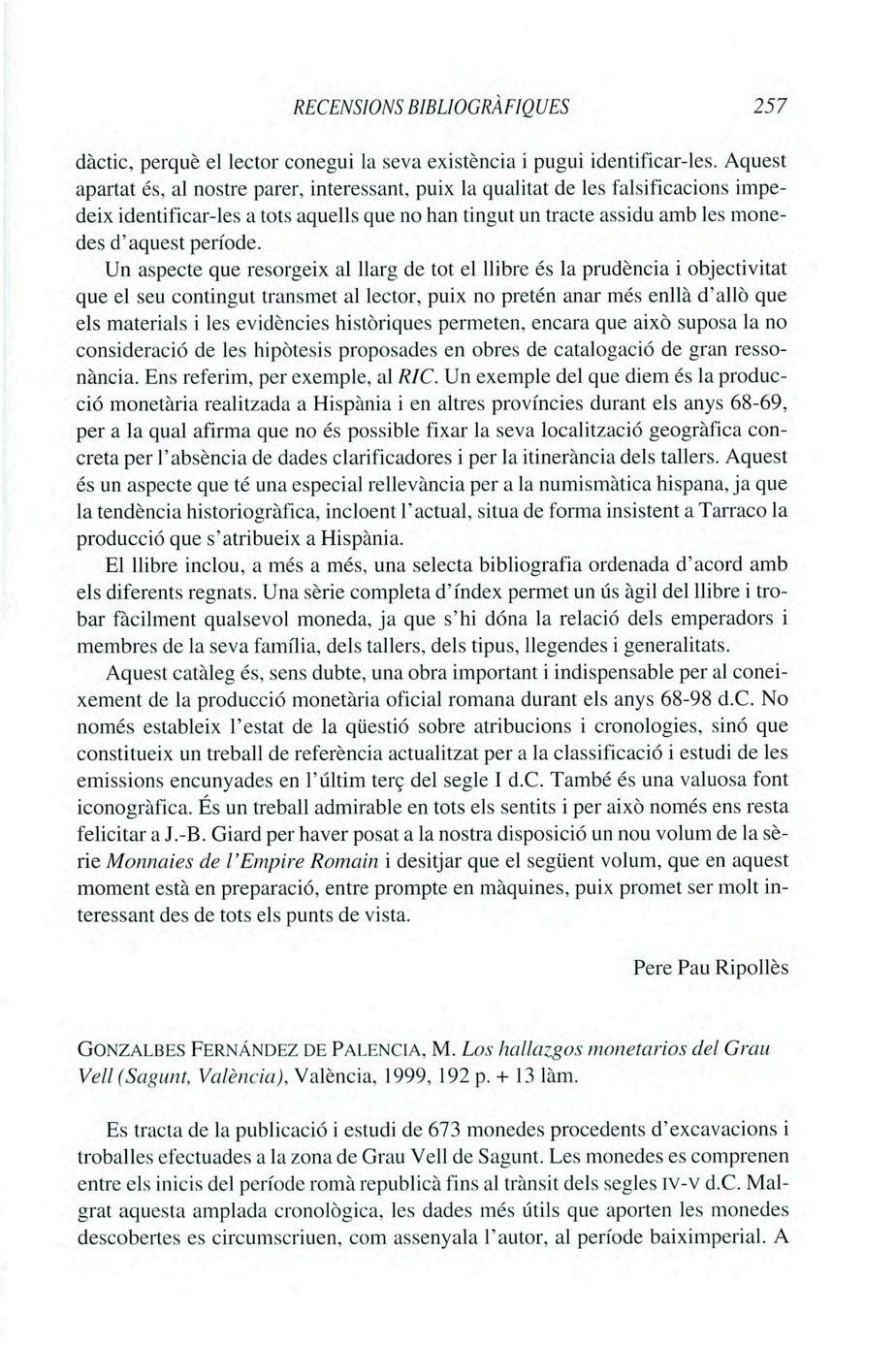 RECENSIONS BIBLIOGRÀFIQUES 257

dàctic, perquè el lector conegui la seva existència i pugui identificar-les. Aquest apartat és, al nostre parer, interessant, puix la qualitat de les falsificacions impedeix identificar-les a tots aquells que no han tingut un tracte assidu amb les monedes d'aquest període.

Un aspecte que resorgeix al llarg de tot el llibre és la prudència i objectivitat que el seu contingut transmet al lector, puix no pretén anar més enllà d'allò que els materials i les evidències històriques permeten, encara que això suposa la no consideració de les hipòtesis proposades en obres de catalogació de gran ressonància. Ens referim, per exemple, al RIC. Un exemple del que diem és la producció monetària realitzada a Hispània i en altres províncies durant els anys 68-69, per a la qual afirma que no és possible fixar la seva localització geogràfica concreta per l'absència de dades clarificadores i per la itinerància dels tallers. Aquest és un aspecte que té una especial rellevància per a la numismàtica hispana, ja que la tendència historiogràfica, incloent l'actual, situa de forma insistent a Tarraco la producció que s'atribueix a Hispània.

El llibre inclou, a més a més, una selecta bibliografia ordenada d'acord amb els diferents regnats. Una sèrie completa d'índex permet un ús àgil del llibre i trobar fàcilment qualsevol moneda, ja que s'hi dóna la relació dels emperadors i membres de la seva família, dels tallers, dels tipus, llegendes i generalitats.

Aquest catàleg és, sens dubte, una obra important i indispensable per al coneixement de la producció monetària oficial romana durant els anys 68-98 d.C. No només estableix l'estat de la qüestió sobre atribucions i cronologies, sinó que constitueix un treball de referència actualitzat per a la classificació i estudi de les emissions encunyades en l'últim terç del segle I d.C. També és una valuosa font iconogràfica. És un treball admirable en tots els sentits i per això només ens resta felicitar a J.-B. Giard per haver posat a la nostra disposició un nou volum de la sèrie Monnaies de l'Empire Romain i desitjar que el següent volum, que en aquest moment està en preparació, entre prompte en màquines, puix promet ser molt interessant des de tots els punts de vista.

Pere Pau Ripollès

GONZALBES FERNÁNDEZ DE PALENCIA, M. Los hallazgos monetarios del Grau Vell (Sagunt, València), València, 1999, 192 p. + 13 làm.

Es tracta de la publicació i estudi de 673 monedes procedents d'excavacions i troballes efectuades a la zona de Grau Vell de Sagunt. Les monedes es comprenen entre els inicis del període romà republicà fins al trànsit dels segles IV-V d.C. Malgrat aquesta amplada cronològica, les dades més útils que aporten les monedes descobertes es circumscriuen, com assenyala l'autor, al període baiximperial. A